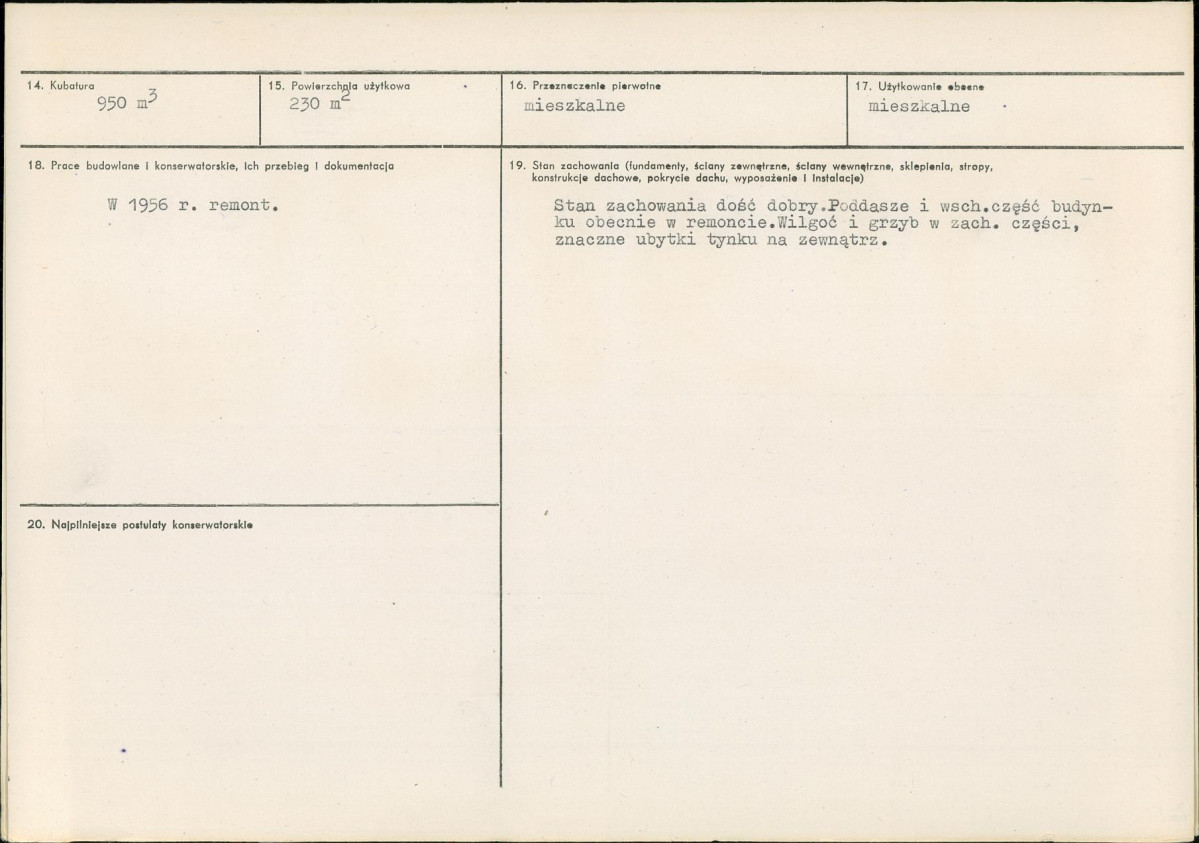 14. Kubatura
950 $m^3$

15. Powierzchnia użytkowa
230 $m^2$

16. Przeznaczenie pierwotne
mieszkalne

17. Użytkowanie obecne
mieszkalne

18. Prace budowlane i konserwatorskie, ich przebieg i dokumentacja

W 1956 r. remont.

20. Najpilniejsze postulaty konserwatorskie

19. Stan zachowania (fundamenty, ściany zewnętrzne, ściany wewnętrzne, sklepienia, stropy, konstrukcje dachowe, pokrycie dachu, wyposażenie i instalacje)

Stan zachowania dość dobry.Poddasze i wsch.część budynku obecnie w remoncie.Wilgoć i grzyb w zach. części, znaczne ubytki tynku na zewnątrz.